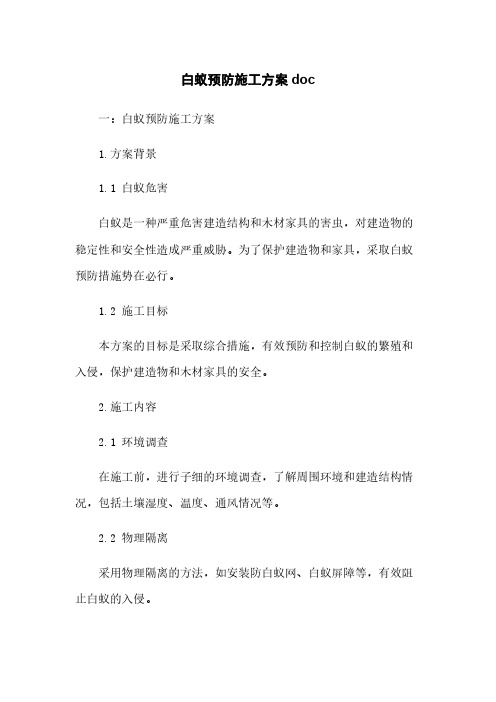 白蚁预防施工方案 doc

一：白蚁预防施工方案

1. 方案背景

1. 1 白蚁危害

白蚁是一种严重危害建造结构和木材家具的害虫，对建造物的稳定性和安全性造成严重威胁。为了保护建造物和家具，采取白蚁预防措施势在必行。

1. 2 施工目标

本方案的目标是采取综合措施，有效预防和控制白蚁的繁殖和入侵，保护建造物和木材家具的安全。

2. 施工内容

2. 1 环境调查

在施工前，进行子细的环境调查，了解周围环境和建造结构情况，包括土壤湿度、温度、通风情况等。

2. 2 物理隔离

采用物理隔离的方法，如安装防白蚁网、白蚁屏障等，有效阻止白蚁的入侵。